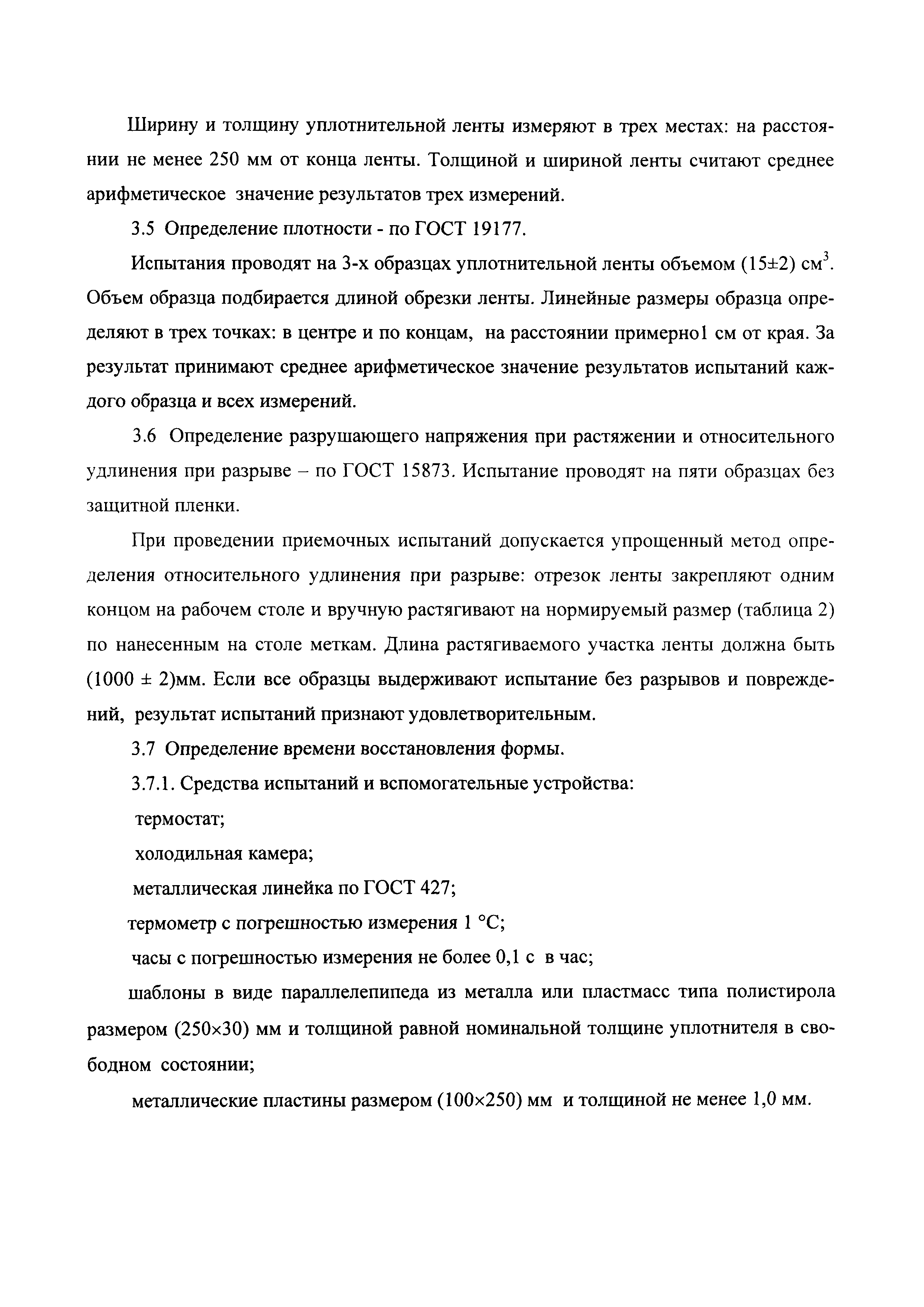 Ширину и толщину уплотнительной ленты измеряют в трех местах: на расстоянии не менее 250 мм от конца ленты. Толщиной и шириной ленты считают среднее арифметическое значение результатов трех измерений.

3.5 Определение плотности - по ГОСТ 19177.

Испытания проводят на 3-х образцах уплотнительной ленты объемом (15±2) см$^3$. Объем образца подбирается длиной обрезки ленты. Линейные размеры образца определяют в трех точках: в центре и по концам, на расстоянии примерно1 см от края. За результат принимают среднее арифметическое значение результатов испытаний каждого образца и всех измерений.

3.6 Определение разрушающего напряжения при растяжении и относительного удлинения при разрыве – по ГОСТ 15873. Испытание проводят на пяти образцах без защитной пленки.

При проведении приемочных испытаний допускается упрощенный метод определения относительного удлинения при разрыве: отрезок ленты закрепляют одним концом на рабочем столе и вручную растягивают на нормируемый размер (таблица 2) по нанесенным на столе меткам. Длина растягиваемого участка ленты должна быть (1000 ± 2)мм. Если все образцы выдерживают испытание без разрывов и повреждений, результат испытаний признают удовлетворительным.

3.7 Определение времени восстановления формы.

3.7.1. Средства испытаний и вспомогательные устройства:

термостат;

холодильная камера;

металлическая линейка по ГОСТ 427;

термометр с погрешностью измерения 1 °С;

часы с погрешностью измерения не более 0,1 с в час;

шаблоны в виде параллелепипеда из металла или пластмасс типа полистирола размером (250×30) мм и толщиной равной номинальной толщине уплотнителя в свободном состоянии;

металлические пластины размером (100×250) мм и толщиной не менее 1,0 мм.